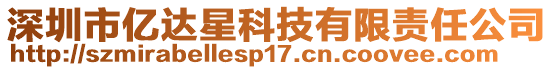 深圳市亿达星科技有限责任公司
http://szmirabellesp17.cn.coovee.com